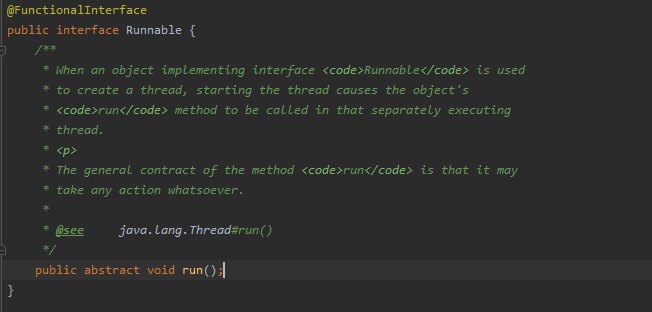 @FunctionalInterface
public interface Runnable {
    /**
     * When an object implementing interface <code>Runnable</code> is used
     * to create a thread, starting the thread causes the object's
     * <code>run</code> method to be called in that separately executing
     * thread.
     * <p>
     * The general contract of the method <code>run</code> is that it may
     * take any action whatsoever.
     *
     * @see     java.lang.Thread#run()
     */
    public abstract void run();
}